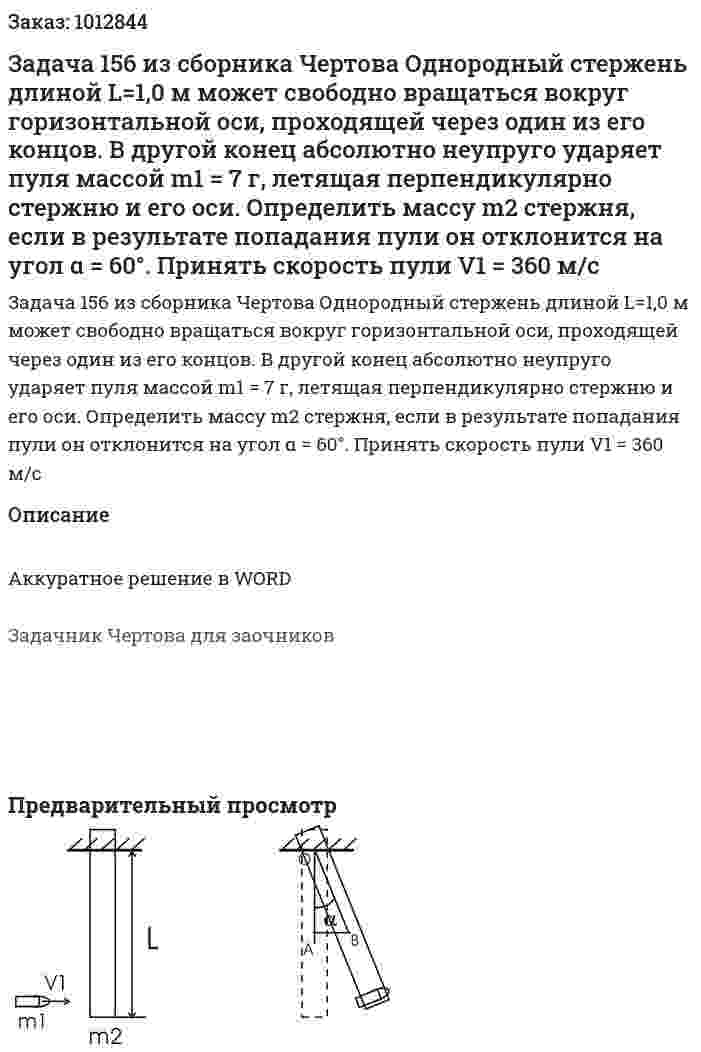 Заказ: 1012844

Задача 156 из сборника Чертова Однородный стержень длиной L=1,0 м может свободно вращаться вокруг горизонтальной оси, проходящей через один из его концов. В другой конец абсолютно неупруго ударяет пуля массой m1 = 7 г, летящая перпендикулярно стержню и его оси. Определить массу m2 стержня, если в результате попадания пули он отклонится на угол α = 60°. Принять скорость пули V1 = 360 м/с

Задача 156 из сборника Чертова Однородный стержень длиной L=1,0 м может свободно вращаться вокруг горизонтальной оси, проходящей через один из его концов. В другой конец абсолютно неупруго ударяет пуля массой m1 = 7 г, летящая перпендикулярно стержню и его оси. Определить массу m2 стержня, если в результате попадания пули он отклонится на угол α = 60°. Принять скорость пули V1 = 360 м/с

Описание

Аккуратное решение в WORD

Задачник Чертова для заочников

Предварительный просмотр

L
V1
m1
m2
O
α
A
B